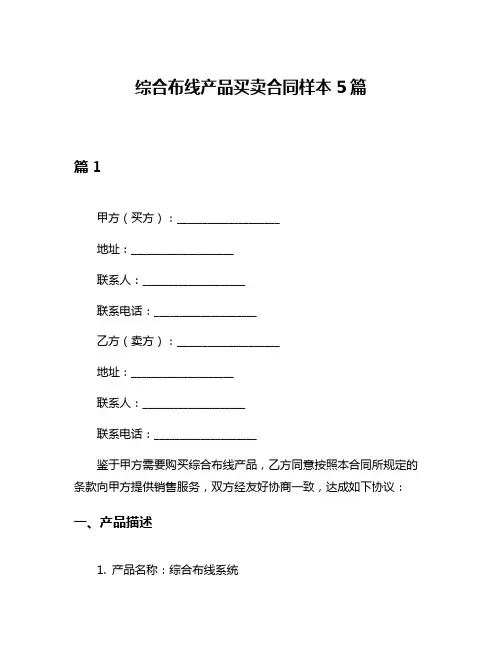 综合布线产品买卖合同样本 5 篇

篇 1

甲方（买方）：__________________

地址：__________________

联系人：__________________

联系电话：__________________

乙方（卖方）：__________________

地址：__________________

联系人：__________________

联系电话：__________________

鉴于甲方需要购买综合布线产品，乙方同意按照本合同所规定的条款向甲方提供销售服务，双方经友好协商一致，达成如下协议：

一、产品描述

1. 产品名称：综合布线系统